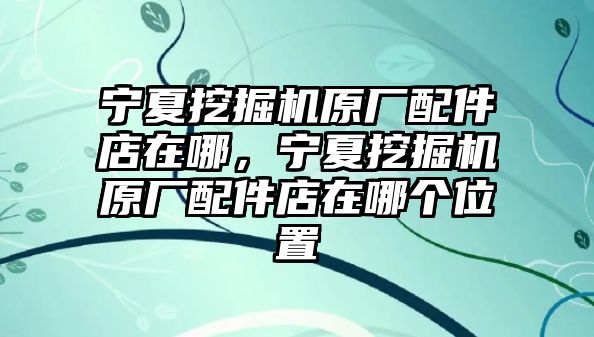 宁夏挖掘机原厂配件店在哪，宁夏挖掘机原厂配件店在哪个位置